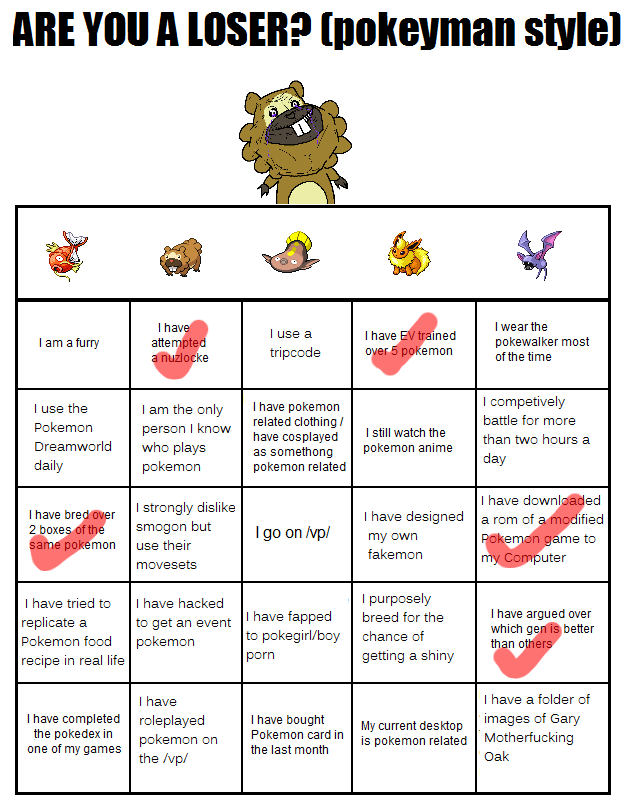 ARE YOU A LOSER? (pokeyman style)

| | | | | |
|---|---|---|---|---|
| I am a furry | I have attempted a nuzlocke | I use a tripcode | I have EV trained over 5 pokemon | I wear the pokewalker most of the time |
| I use the Pokemon Dreamworld daily | I am the only person I know who plays pokemon | I have pokemon related clothing / have cosplayed as somethong pokemon related | I still watch the pokemon anime | I competively battle for more than two hours a day |
| I have bred over 2 boxes of the same pokemon | I strongly dislike smogon but use their movesets | I go on /vp/ | I have designed my own fakemon | I have downloaded a rom of a modified Pokemon game to my Computer |
| I have tried to replicate a Pokemon food recipe in real life | I have hacked to get an event pokemon | I have fapped to pokegirl/boy porn | I purposely breed for the chance of getting a shiny | I have argued over which gen is better than others |
| I have completed the pokedex in one of my games | I have roleplayed pokemon on the /vp/ | I have bought Pokemon card in the last month | My current desktop is pokemon related | I have a folder of images of Gary Motherfucking Oak |